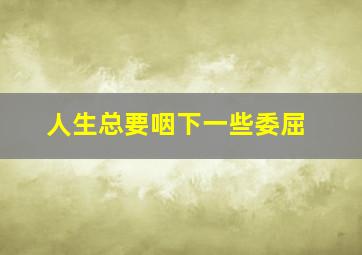 人生总要咽下一些委屈